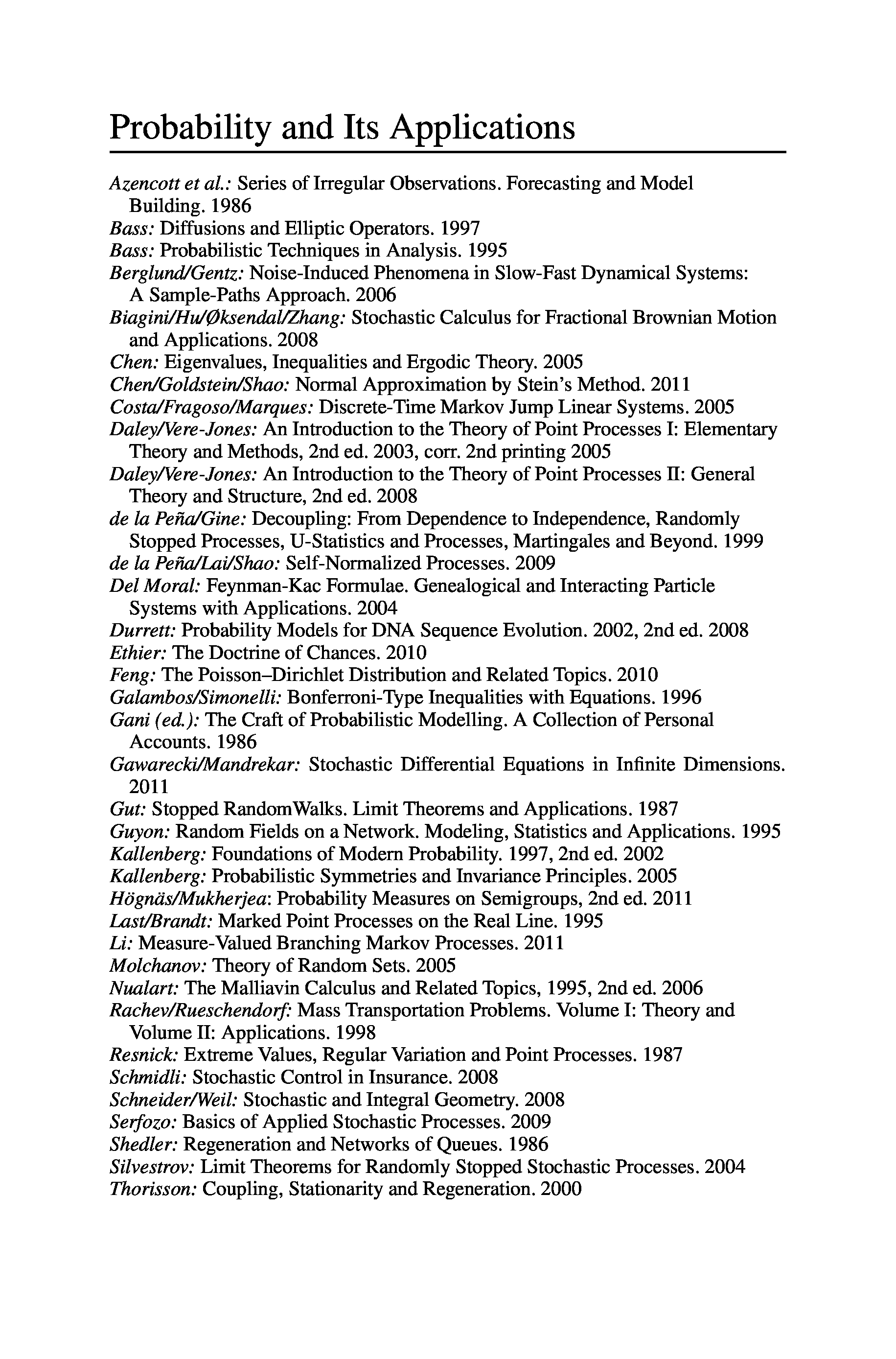 Probability and Its Applications

Azencott et al.: Series of Irregular Observations. Forecasting and Model Building. 1986
Bass: Diffusions and Elliptic Operators. 1997
Bass: Probabilistic Techniques in Analysis. 1995
Berglund/Gentz: Noise-Induced Phenomena in Slow-Fast Dynamical Systems: A Sample-Paths Approach. 2006
Biagini/Hu/Øksendal/Zhang: Stochastic Calculus for Fractional Brownian Motion and Applications. 2008
Chen: Eigenvalues, Inequalities and Ergodic Theory. 2005
Chen/Goldstein/Shao: Normal Approximation by Stein's Method. 2011
Costa/Fragoso/Marques: Discrete-Time Markov Jump Linear Systems. 2005
Daley/Vere-Jones: An Introduction to the Theory of Point Processes I: Elementary Theory and Methods, 2nd ed. 2003, corr. 2nd printing 2005
Daley/Vere-Jones: An Introduction to the Theory of Point Processes II: General Theory and Structure, 2nd ed. 2008
de la Peña/Gine: Decoupling: From Dependence to Independence, Randomly Stopped Processes, U-Statistics and Processes, Martingales and Beyond. 1999
de la Peña/Lai/Shao: Self-Normalized Processes. 2009
Del Moral: Feynman-Kac Formulae. Genealogical and Interacting Particle Systems with Applications. 2004
Durrett: Probability Models for DNA Sequence Evolution. 2002, 2nd ed. 2008
Ethier: The Doctrine of Chances. 2010
Feng: The Poisson–Dirichlet Distribution and Related Topics. 2010
Galambos/Simonelli: Bonferroni-Type Inequalities with Equations. 1996
Gani (ed.): The Craft of Probabilistic Modelling. A Collection of Personal Accounts. 1986
Gawarecki/Mandrekar: Stochastic Differential Equations in Infinite Dimensions. 2011
Gut: Stopped RandomWalks. Limit Theorems and Applications. 1987
Guyon: Random Fields on a Network. Modeling, Statistics and Applications. 1995
Kallenberg: Foundations of Modern Probability. 1997, 2nd ed. 2002
Kallenberg: Probabilistic Symmetries and Invariance Principles. 2005
Högnäs/Mukherjea: Probability Measures on Semigroups, 2nd ed. 2011
Last/Brandt: Marked Point Processes on the Real Line. 1995
Li: Measure-Valued Branching Markov Processes. 2011
Molchanov: Theory of Random Sets. 2005
Nualart: The Malliavin Calculus and Related Topics, 1995, 2nd ed. 2006
Rachev/Rueschendorf: Mass Transportation Problems. Volume I: Theory and Volume II: Applications. 1998
Resnick: Extreme Values, Regular Variation and Point Processes. 1987
Schmidli: Stochastic Control in Insurance. 2008
Schneider/Weil: Stochastic and Integral Geometry. 2008
Serfozo: Basics of Applied Stochastic Processes. 2009
Shedler: Regeneration and Networks of Queues. 1986
Silvestrov: Limit Theorems for Randomly Stopped Stochastic Processes. 2004
Thorisson: Coupling, Stationarity and Regeneration. 2000